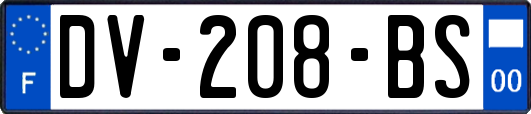 F
DV-208-BS
00